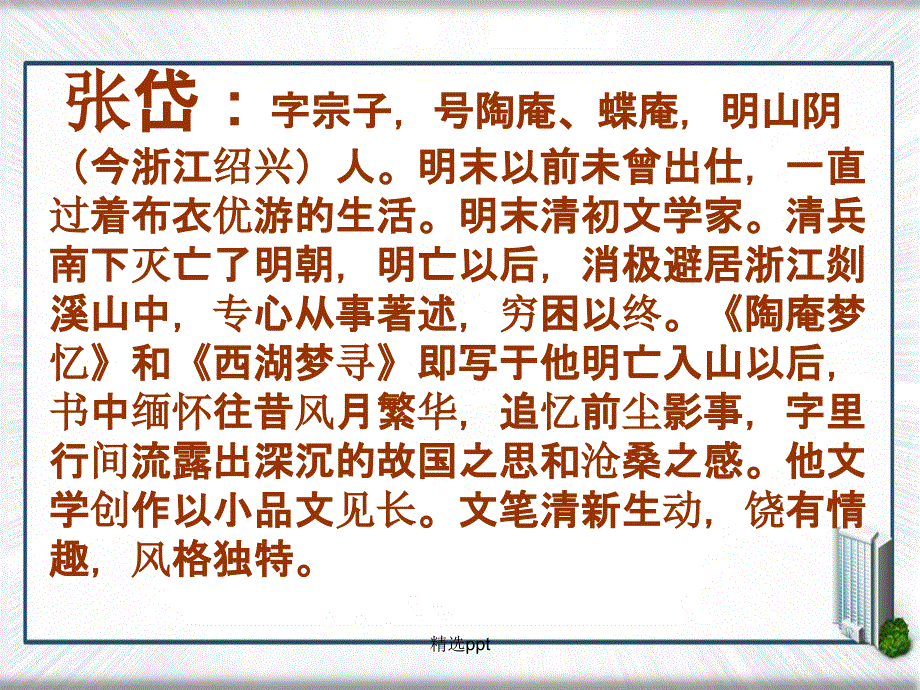 张岱：字宗子，号陶庵、蝶庵，明山阴（今浙江绍兴）人。明末以前未曾出仕，一直过着布衣优游的生活。明末清初文学家。清兵南下灭亡了明朝，明亡以后，消极避居浙江剡溪山中，专心从事著述，穷困以终。《陶庵梦忆》和《西湖梦寻》即写于他明亡入山以后，书中缅怀往昔风月繁华，追忆前尘影事，字里行间流露出深沉的故国之思和沧桑之感。他文学创作以小品文见长。文笔清新生动，饶有情趣，风格独特。

精选ppt